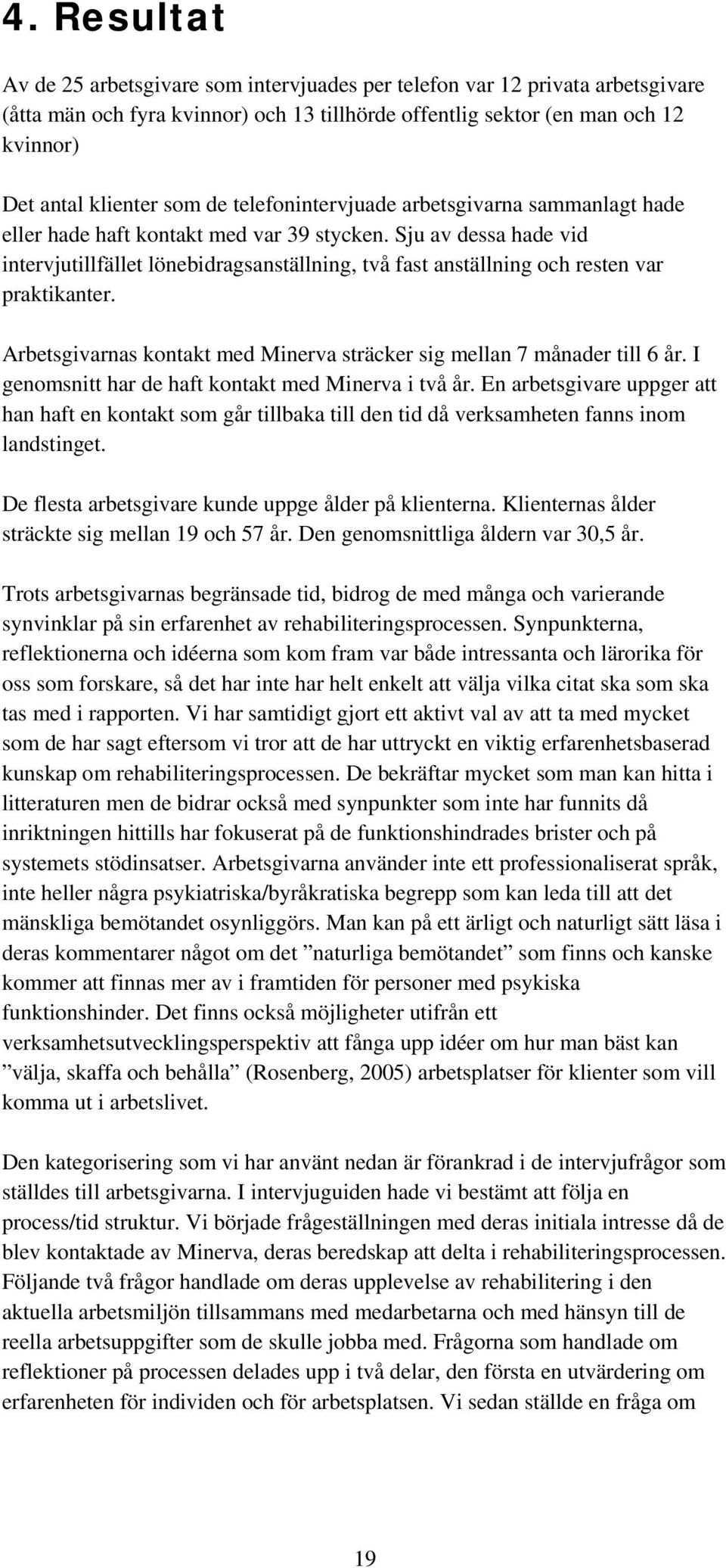 4. Resultat

Av de 25 arbetsgivare som intervjuades per telefon var 12 privata arbetsgivare (åtta män och fyra kvinnor) och 13 tillhörde offentlig sektor (en man och 12 kvinnor)

Det antal klienter som de telefonintervjuade arbetsgivarna sammanlagt hade eller hade haft kontakt med var 39 stycken. Sju av dessa hade vid intervjutillfället lönebidragsanställning, två fast anställning och resten var praktikanter.

Arbetsgivarnas kontakt med Minerva sträcker sig mellan 7 månader till 6 år. I genomsnitt har de haft kontakt med Minerva i två år. En arbetsgivare uppger att han haft en kontakt som går tillbaka till den tid då verksamheten fanns inom landstinget.

De flesta arbetsgivare kunde uppge ålder på klienterna. Klienternas ålder sträckte sig mellan 19 och 57 år. Den genomsnittliga åldern var 30,5 år.

Trots arbetsgivarnas begränsade tid, bidrog de med många och varierande synvinklar på sin erfarenhet av rehabiliteringsprocessen. Synpunkterna, reflektionerna och idéerna som kom fram var både intressanta och lärorika för oss som forskare, så det har inte har helt enkelt att välja vilka citat ska som ska tas med i rapporten. Vi har samtidigt gjort ett aktivt val av att ta med mycket som de har sagt eftersom vi tror att de har uttryckt en viktig erfarenhetsbaserad kunskap om rehabiliteringsprocessen. De bekräftar mycket som man kan hitta i litteraturen men de bidrar också med synpunkter som inte har funnits då inriktningen hittills har fokuserat på de funktionshindrades brister och på systemets stödinsatser. Arbetsgivarna använder inte ett professionaliserat språk, inte heller några psykiatriska/byråkratiska begrepp som kan leda till att det mänskliga bemötandet osynliggörs. Man kan på ett ärligt och naturligt sätt läsa i deras kommentarer något om det ”naturliga bemötandet” som finns och kanske kommer att finnas mer av i framtiden för personer med psykiska funktionshinder. Det finns också möjligheter utifrån ett verksamhetsutvecklingsperspektiv att fånga upp idéer om hur man bäst kan ”välja, skaffa och behålla” (Rosenberg, 2005) arbetsplatser för klienter som vill komma ut i arbetslivet.

Den kategorisering som vi har använt nedan är förankrad i de intervjufrågor som ställdes till arbetsgivarna. I intervjuguiden hade vi bestämt att följa en process/tid struktur. Vi började frågeställningen med deras initiala intresse då de blev kontaktade av Minerva, deras beredskap att delta i rehabiliteringsprocessen. Följande två frågor handlade om deras upplevelse av rehabilitering i den aktuella arbetsmiljön tillsammans med medarbetarna och med hänsyn till de reella arbetsuppgifter som de skulle jobba med. Frågorna som handlade om reflektioner på processen delades upp i två delar, den första en utvärdering om erfarenheten för individen och för arbetsplatsen. Vi sedan ställde en fråga om

19